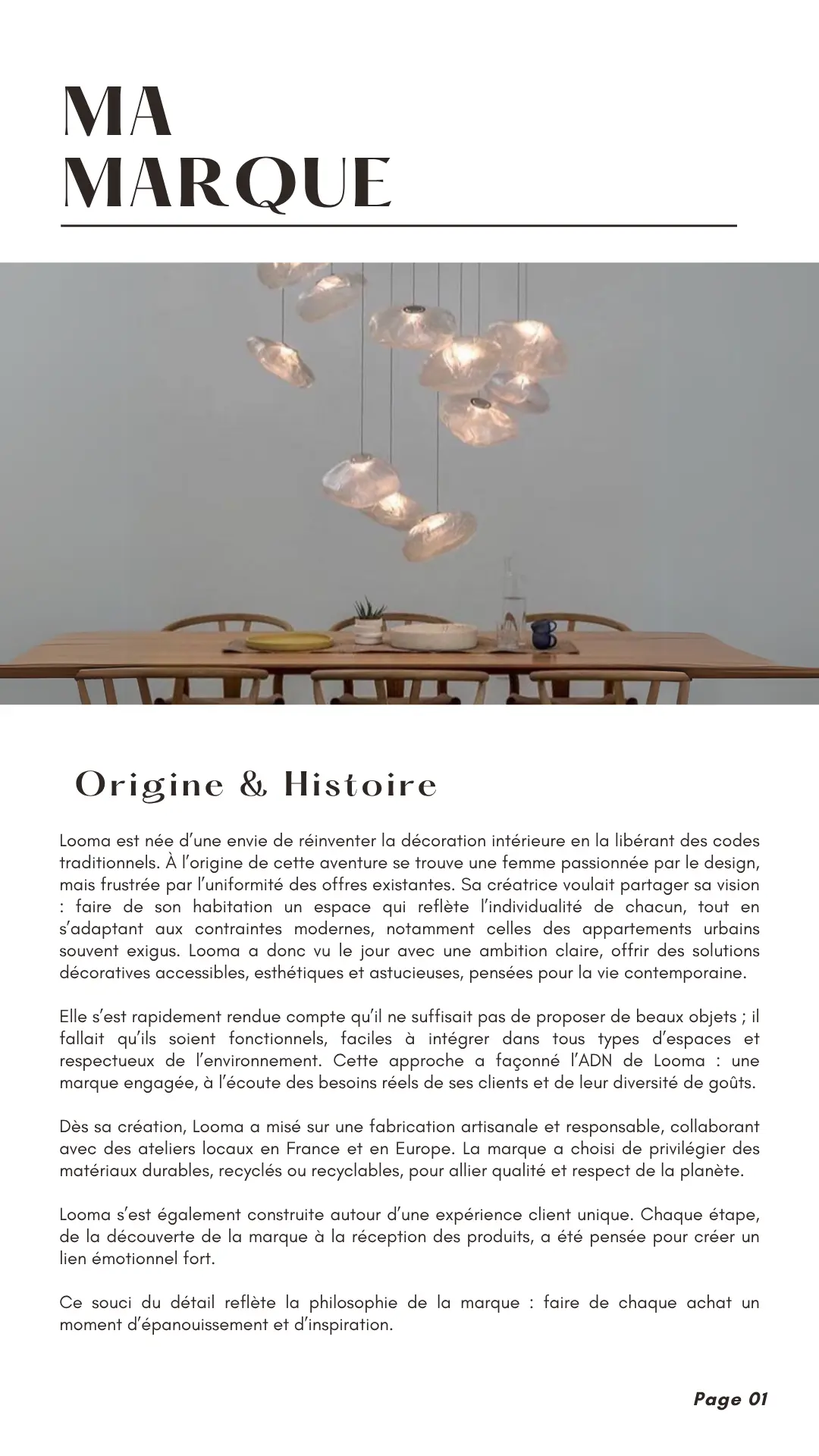 MA
MARQUE

Origine & Histoire

Looma est née d'une envie de réinventer la décoration intérieure en la libérant des codes traditionnels. À l'origine de cette aventure se trouve une femme passionnée par le design, mais frustrée par l'uniformité des offres existantes. Sa créatrice voulait partager sa vision : faire de son habitation un espace qui reflète l'individualité de chacun, tout en s'adaptant aux contraintes modernes, notamment celles des appartements urbains souvent exigus. Looma a donc vu le jour avec une ambition claire, offrir des solutions décoratives accessibles, esthétiques et astucieuses, pensées pour la vie contemporaine.

Elle s'est rapidement rendue compte qu'il ne suffisait pas de proposer de beaux objets ; il fallait qu'ils soient fonctionnels, faciles à intégrer dans tous types d'espaces et respectueux de l'environnement. Cette approche a façonné l'ADN de Looma : une marque engagée, à l'écoute des besoins réels de ses clients et de leur diversité de goûts.

Dès sa création, Looma a misé sur une fabrication artisanale et responsable, collaborant avec des ateliers locaux en France et en Europe. La marque a choisi de privilégier des matériaux durables, recyclés ou recyclables, pour allier qualité et respect de la planète.

Looma s'est également construite autour d'une expérience client unique. Chaque étape, de la découverte de la marque à la réception des produits, a été pensée pour créer un lien émotionnel fort.

Ce souci du détail reflète la philosophie de la marque : faire de chaque achat un moment d'épanouissement et d'inspiration.

Page 01